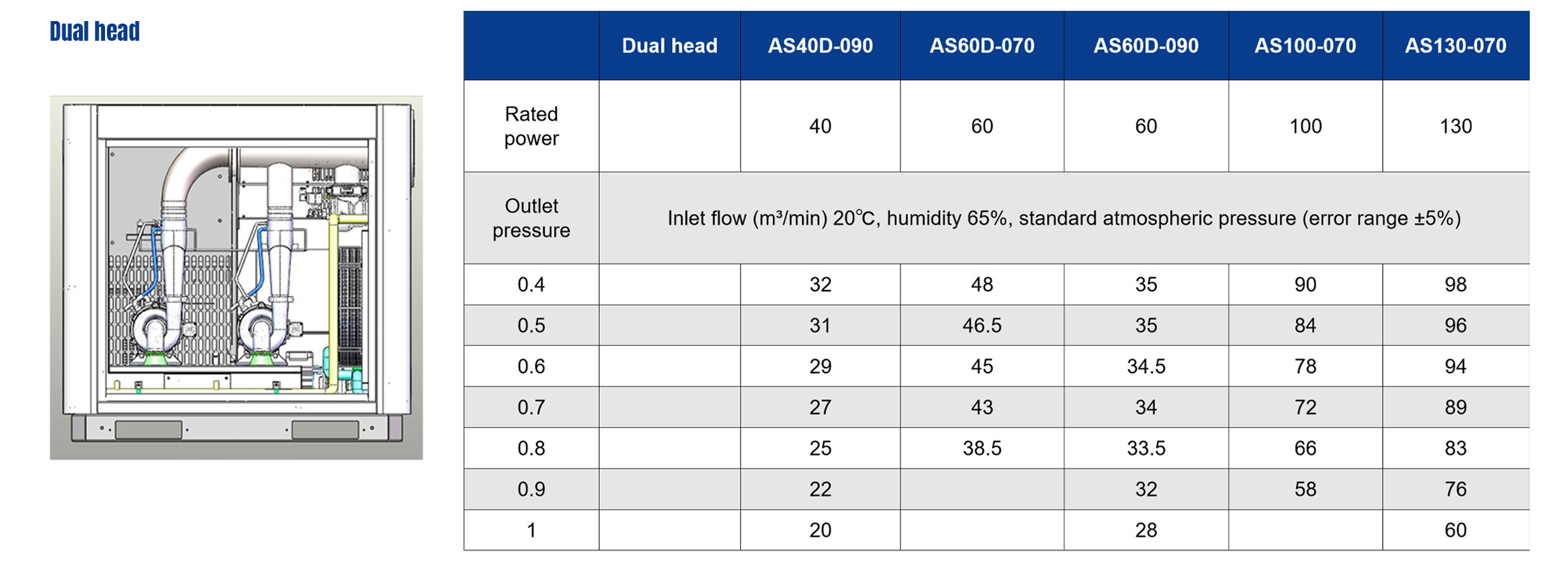 Dual head

| | Dual head | AS40D-090 | AS60D-070 | AS60D-090 | AS100-070 | AS130-070 |
|---|---|---|---|---|---|---|
| Rated power | | 40 | 60 | 60 | 100 | 130 |
| Outlet pressure | Inlet flow (m³/min) 20℃, humidity 65%, standard atmospheric pressure (error range ±5%) | | | | | |
| 0.4 | | 32 | 48 | 35 | 90 | 98 |
| 0.5 | | 31 | 46.5 | 35 | 84 | 96 |
| 0.6 | | 29 | 45 | 34.5 | 78 | 94 |
| 0.7 | | 27 | 43 | 34 | 72 | 89 |
| 0.8 | | 25 | 38.5 | 33.5 | 66 | 83 |
| 0.9 | | 22 | | 32 | 58 | 76 |
| 1 | | 20 | | 28 | | 60 |